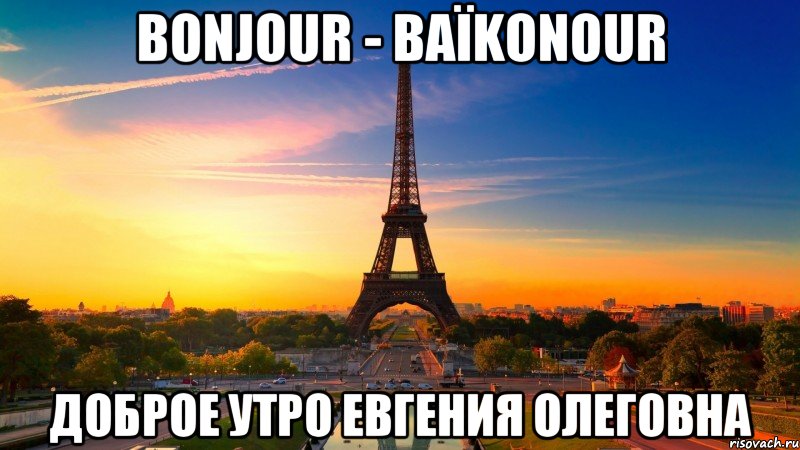 BONJOUR - BAÏKONOUR

ДОБРОЕ УТРО ЕВГЕНИЯ ОЛЕГОВНА

risovach.ru